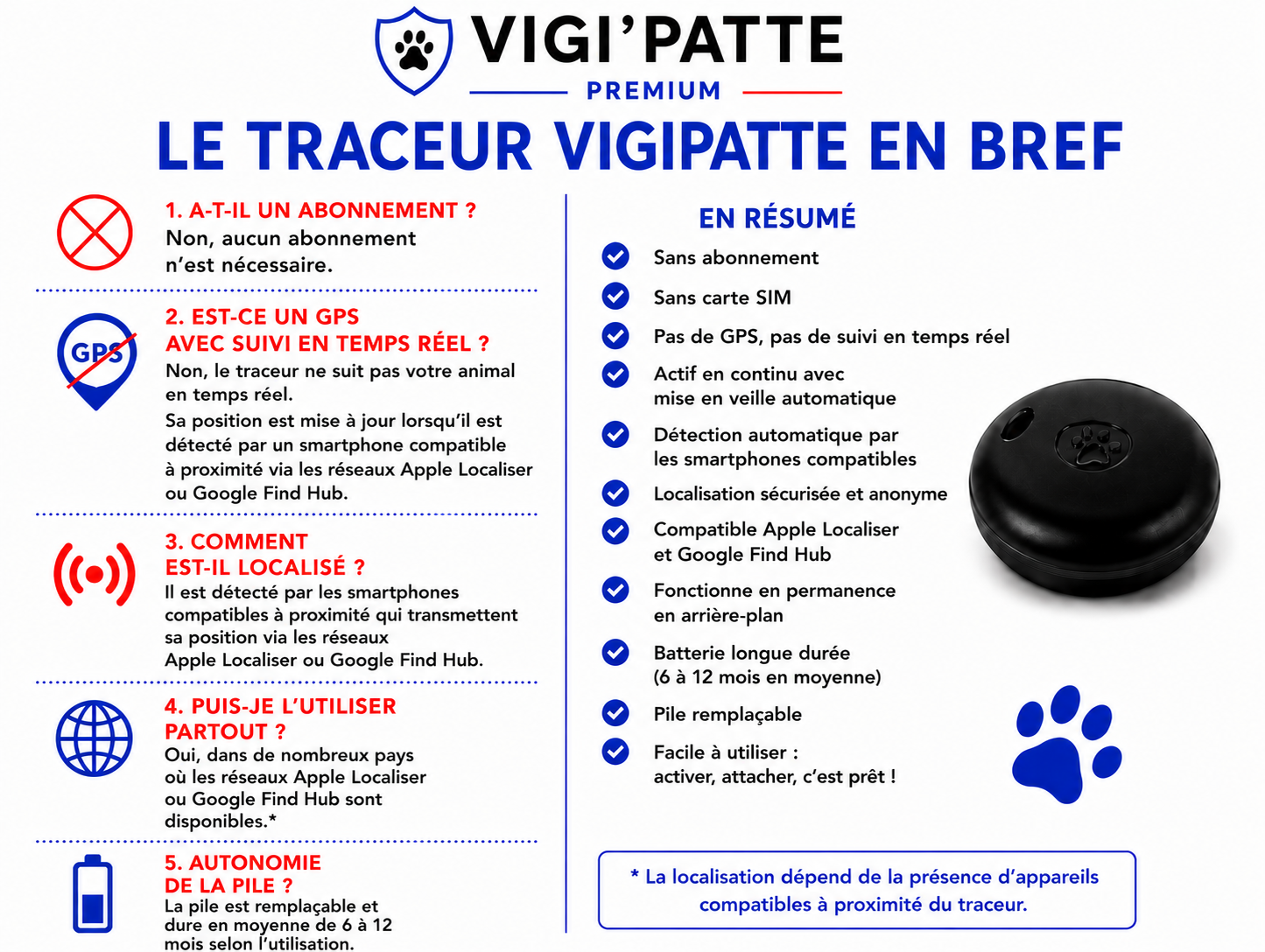 VIGI'PATTE
PREMIUM

LE TRACEUR VIGIPATTE EN BREF

1. A-T-IL UN ABONNEMENT ?
Non, aucun abonnement n'est nécessaire.

GPS

2. EST-CE UN GPS AVEC SUIVI EN TEMPS RÉEL ?
Non, le traceur ne suit pas votre animal en temps réel.
Sa position est mise à jour lorsqu'il est détecté par un smartphone compatible à proximité via les réseaux Apple Localiser ou Google Find Hub.

3. COMMENT EST-IL LOCALISÉ ?
Il est détecté par les smartphones compatibles à proximité qui transmettent sa position via les réseaux Apple Localiser ou Google Find Hub.

4. PUIS-JE L'UTILISER PARTOUT ?
Oui, dans de nombreux pays où les réseaux Apple Localiser ou Google Find Hub sont disponibles.*

5. AUTONOMIE DE LA PILE ?
La pile est remplaçable et dure en moyenne de 6 à 12 mois selon l'utilisation.

EN RÉSUMÉ
Sans abonnement
Sans carte SIM
Pas de GPS, pas de suivi en temps réel
Actif en continu avec mise en veille automatique
Détection automatique par les smartphones compatibles
Localisation sécurisée et anonyme
Compatible Apple Localiser et Google Find Hub
Fonctionne en permanence en arrière-plan
Batterie longue durée (6 à 12 mois en moyenne)
Pile remplaçable
Facile à utiliser : activer, attacher, c'est prêt !

* La localisation dépend de la présence d'appareils compatibles à proximité du traceur.